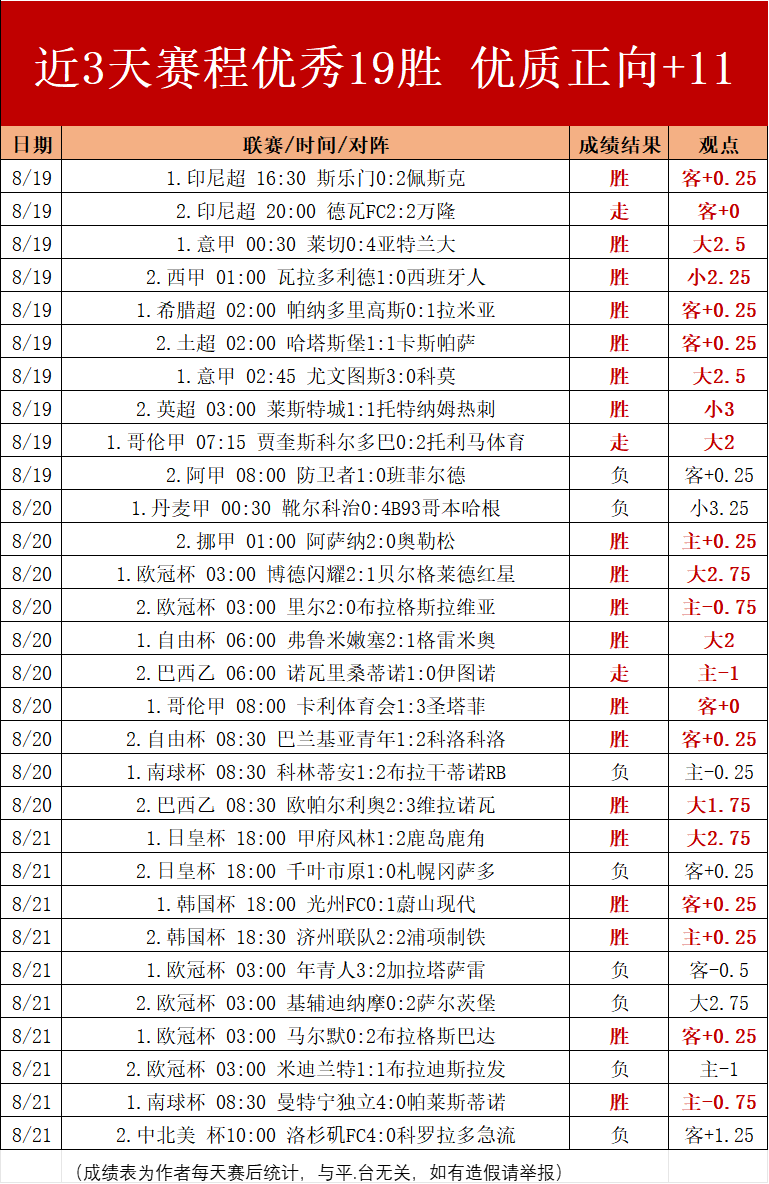 近3天赛程优秀19胜 优质正向+11

| 日期 | 联赛/时间/对阵 | 成绩结果 | 观点 |
|---|---|---|---|
| 8/19 | 1.印尼超 16:30 斯乐门0:2佩斯克 | 胜 | 客+0.25 |
| 8/19 | 2.印尼超 20:00 德瓦FC2:2万隆 | 走 | 客+0 |
| 8/19 | 1.意甲 00:30 莱切0:4亚特兰大 | 胜 | 大2.5 |
| 8/19 | 2.西甲 01:00 瓦拉多利德1:0西班牙人 | 胜 | 小2.25 |
| 8/19 | 1.希腊超 02:00 帕纳多里高斯0:1拉米亚 | 胜 | 客+0.25 |
| 8/19 | 2.土超 02:00 哈塔斯堡1:1卡斯帕萨 | 胜 | 客+0.25 |
| 8/19 | 1.意甲 02:45 尤文图斯3:0科莫 | 胜 | 大2.5 |
| 8/19 | 2.英超 03:00 莱斯特城1:1托特纳姆热刺 | 胜 | 小3 |
| 8/19 | 1.哥伦甲 07:15 贾奎斯科尔多巴0:2托利马体育 | 走 | 大2 |
| 8/19 | 2.阿甲 08:00 防卫者1:0班菲尔德 | 负 | 客+0.25 |
| 8/20 | 1.丹麦甲 00:30 靴尔科治0:4B93哥本哈根 | 负 | 小3.25 |
| 8/20 | 2.挪甲 01:00 阿萨纳2:0奥勒松 | 胜 | 主+0.25 |
| 8/20 | 1.欧冠杯 03:00 博德闪耀2:1贝尔格莱德红星 | 胜 | 大2.75 |
| 8/20 | 2.欧冠杯 03:00 里尔2:0布拉格斯拉维亚 | 胜 | 主-0.75 |
| 8/20 | 1.自由杯 06:00 弗鲁米嫩塞2:1格雷米奥 | 胜 | 大2 |
| 8/20 | 2.巴西乙 06:00 诺瓦里桑蒂诺1:0伊图诺 | 走 | 主-1 |
| 8/20 | 1.哥伦甲 08:00 卡利体育会1:3圣塔菲 | 胜 | 客+0 |
| 8/20 | 2.自由杯 08:30 巴兰基亚青年1:2科洛科洛 | 胜 | 客+0.25 |
| 8/20 | 1.南球杯 08:30 科林蒂安1:2布拉干蒂诺RB | 负 | 主-0.25 |
| 8/20 | 2.巴西乙 08:30 欧帕尔利奥2:3维拉诺瓦 | 胜 | 大1.75 |
| 8/21 | 1.日皇杯 18:00 甲府风林1:2鹿岛鹿角 | 胜 | 大2.75 |
| 8/21 | 2.日皇杯 18:00 千叶市原1:0札幌冈萨多 | 负 | 客+0.25 |
| 8/21 | 1.韩国杯 18:00 光州FC0:1蔚山现代 | 胜 | 客+0.25 |
| 8/21 | 2.韩国杯 18:30 济州联队2:2浦项制铁 | 胜 | 主+0.25 |
| 8/21 | 1.欧冠杯 03:00 年青人3:2加拉塔萨雷 | 负 | 客-0.5 |
| 8/21 | 2.欧冠杯 03:00 基辅迪纳摩0:2萨尔茨堡 | 负 | 大2.75 |
| 8/21 | 1.欧冠杯 03:00 马尔默0:2布拉格斯巴达 | 胜 | 客+0.25 |
| 8/21 | 2.欧冠杯 03:00 米迪兰特1:1布拉迪斯拉发 | 负 | 主-1 |
| 8/21 | 1.南球杯 08:30 曼特宁独立4:0帕莱斯蒂诺 | 胜 | 主-0.75 |
| 8/21 | 2.中北美 杯10:00 洛杉矶FC4:0科罗拉多急流 | 负 | 客+1.25 |

(成绩表为作者每天赛后统计，与平.台无关，如有造假请举报)